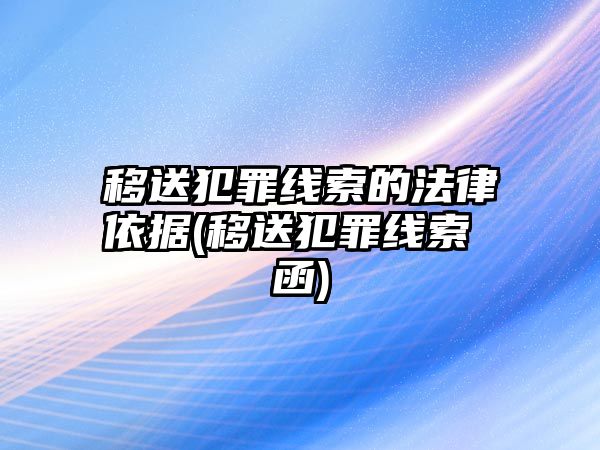 移送犯罪线索的法律依据(移送犯罪线索函)